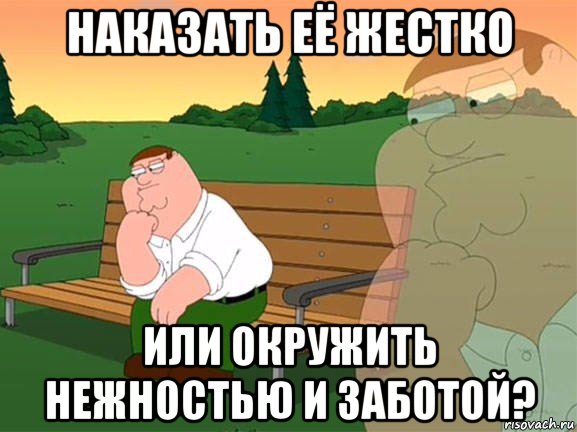 НАКАЗАТЬ ЕЁ ЖЕСТКО

ИЛИ ОКРУЖИТЬ НЕЖНОСТЬЮ И ЗАБОТОЙ?

risovach.ru